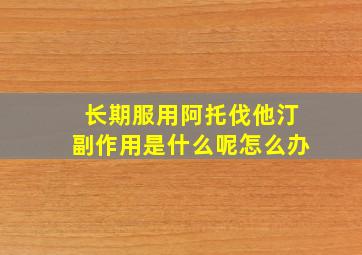 长期服用阿托伐他汀
副作用是什么呢怎么办